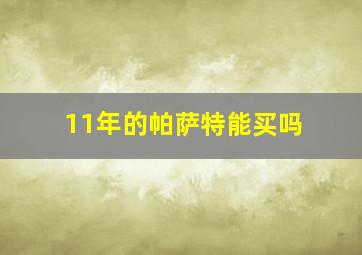 11年的帕萨特能买吗